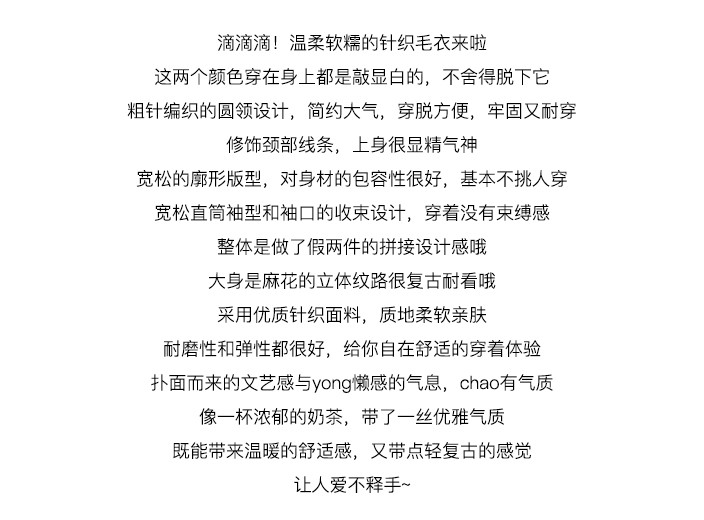 滴滴滴！温柔软糯的针织毛衣来啦
这两个颜色穿在身上都是敲显白的，不舍得脱下它
粗针编织的圆领设计，简约大气，穿脱方便，牢固又耐穿
修饰颈部线条，上身很显精气神
宽松的廓形版型，对身材的包容性很好，基本不挑人穿
宽松直筒袖型和袖口的收束设计，穿着没有束缚感
整体是做了假两件的拼接设计感哦
大身是麻花的立体纹路很复古耐看哦
采用优质针织面料，质地柔软亲肤
耐磨性和弹性都很好，给你自在舒适的穿着体验
扑面而来的文艺感与yong懒感的气息，chao有气质
像一杯浓郁的奶茶，带了一丝优雅气质
既能带来温暖的舒适感，又带点轻复古的感觉
让人爱不释手~